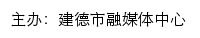 主办：建德市融媒体中心